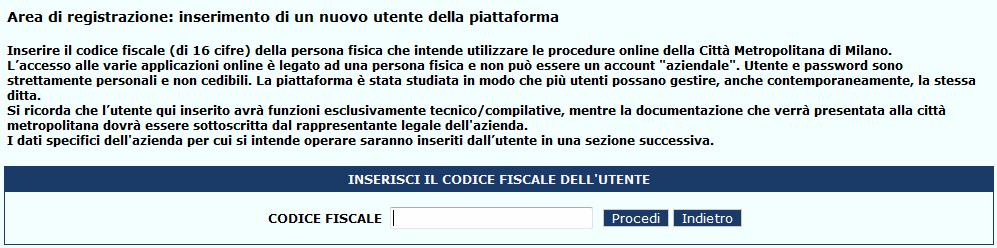 Area di registrazione: inserimento di un nuovo utente della piattaforma

Inserire il codice fiscale (di 16 cifre) della persona fisica che intende utilizzare le procedure online della Città Metropolitana di Milano.
L'accesso alle varie applicazioni online è legato ad una persona fisica e non può essere un account "aziendale". Utente e password sono strettamente personali e non cedibili. La piattaforma è stata studiata in modo che più utenti possano gestire, anche contemporaneamente, la stessa ditta.
Si ricorda che l'utente qui inserito avrà funzioni esclusivamente tecnico/compilative, mentre la documentazione che verrà presentata alla città metropolitana dovrà essere sottoscritta dal rappresentante legale dell'azienda.
I dati specifici dell'azienda per cui si intende operare saranno inseriti dall'utente in una sezione successiva.

INSERISCI IL CODICE FISCALE DELL'UTENTE

CODICE FISCALE Procedi Indietro